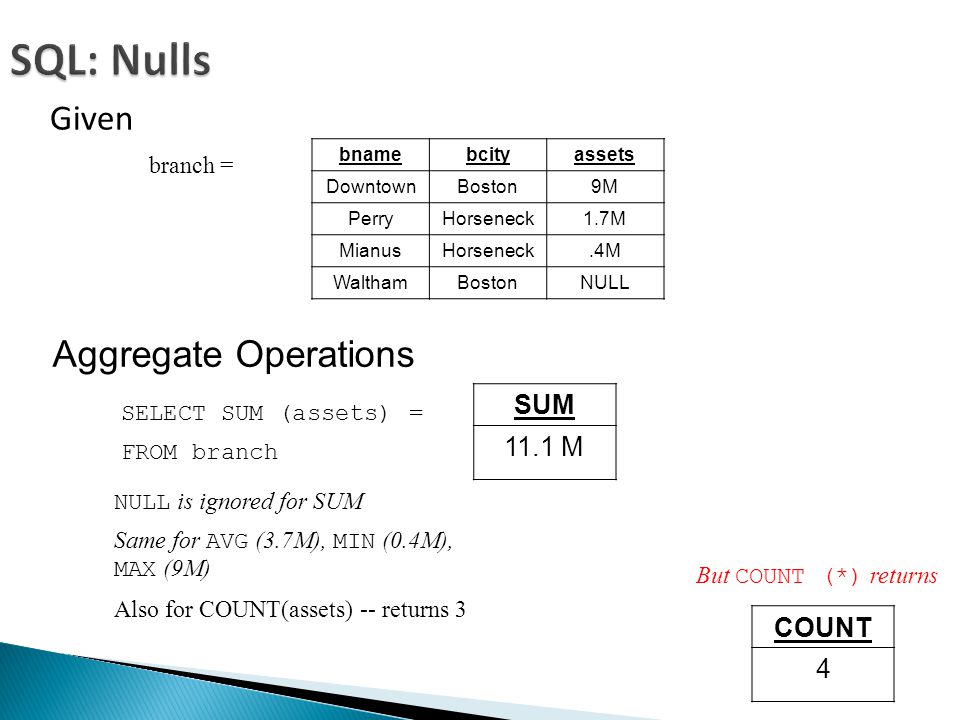 SQL: Nulls

Given

branch =

| bname | bcity | assets |
|---|---|---|
| Downtown | Boston | 9M |
| Perry | Horseneck | 1.7M |
| Mianus | Horseneck | .4M |
| Waltham | Boston | NULL |

Aggregate Operations

SELECT SUM (assets) =
FROM branch

| SUM |
|---|
| 11.1 M |

NULL is ignored for SUM

Same for AVG (3.7M), MIN (0.4M), MAX (9M)

Also for COUNT(assets) -- returns 3

But COUNT (*) returns

| COUNT |
|---|
| 4 |